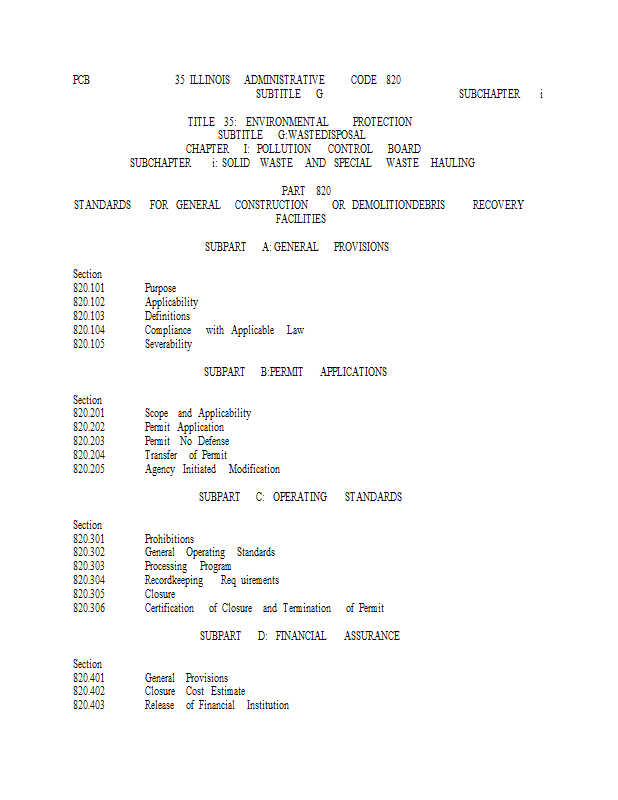 PCB 35 ILLINOIS ADMINISTRATIVE CODE 820
SUBTITLE G SUBCHAPTER i

TITLE 35: ENVIRONMENTAL PROTECTION
SUBTITLE G:WASTEDISPOSAL
CHAPTER I: POLLUTION CONTROL BOARD
SUBCHAPTER i: SOLID WASTE AND SPECIAL WASTE HAULING

PART 820
STANDARDS FOR GENERAL CONSTRUCTION OR DEMOLITIONDEBRIS RECOVERY FACILITIES

SUBPART A: GENERAL PROVISIONS

Section
820.101 Purpose
820.102 Applicability
820.103 Definitions
820.104 Compliance with Applicable Law
820.105 Severability

SUBPART B:PERMIT APPLICATIONS

Section
820.201 Scope and Applicability
820.202 Permit Application
820.203 Permit No Defense
820.204 Transfer of Permit
820.205 Agency Initiated Modification

SUBPART C: OPERATING STANDARDS

Section
820.301 Prohibitions
820.302 General Operating Standards
820.303 Processing Program
820.304 Recordkeeping Req uirements
820.305 Closure
820.306 Certification of Closure and Termination of Permit

SUBPART D: FINANCIAL ASSURANCE

Section
820.401 General Provisions
820.402 Closure Cost Estimate
820.403 Release of Financial Institution